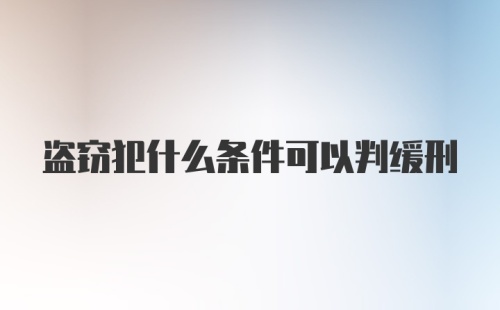 盗窃犯什么条件可以判缓刑